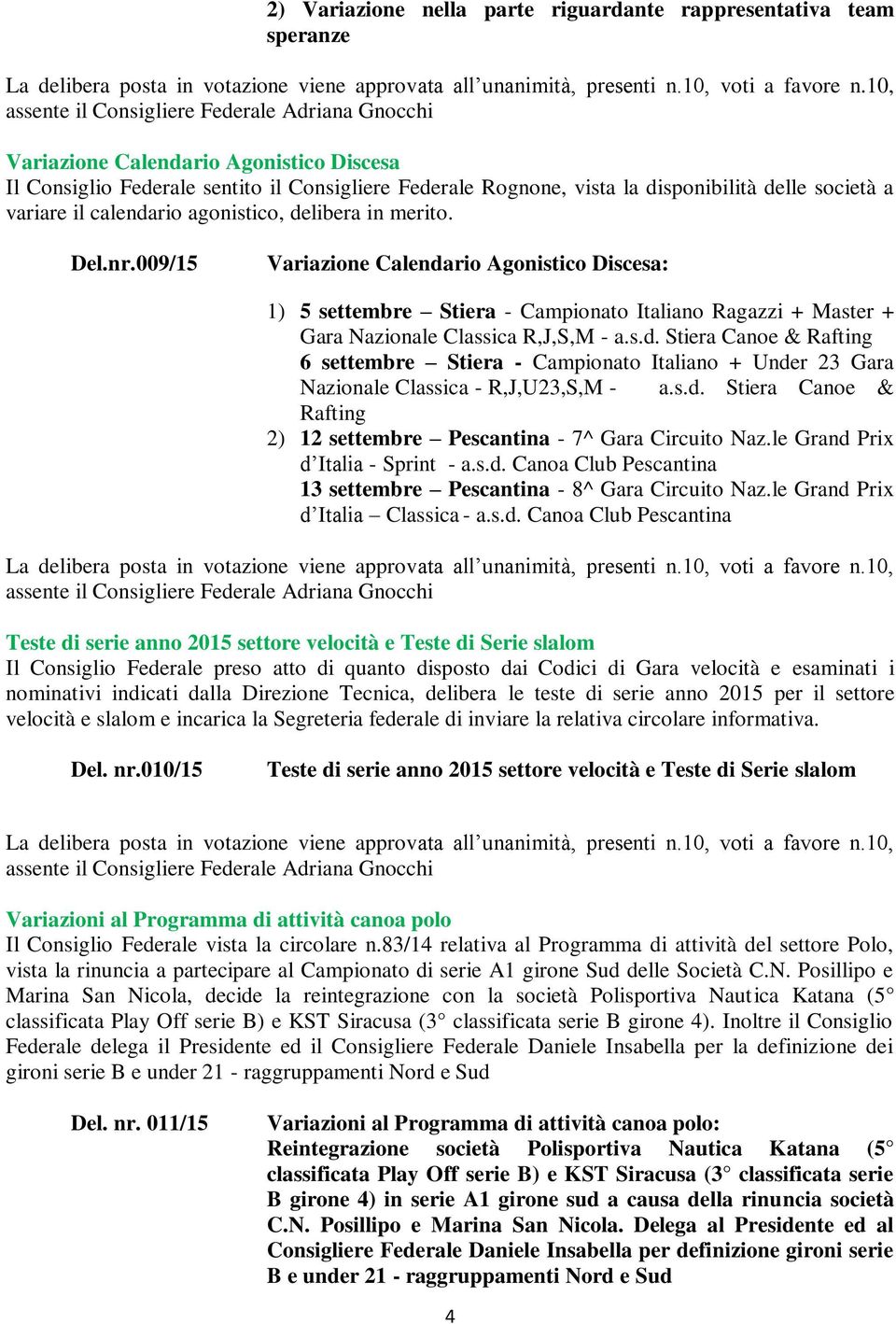 2) Variazione nella parte riguardante rappresentativa team speranze

La delibera posta in votazione viene approvata all’unanimità, presenti n.10, voti a favore n.10, assente il Consigliere Federale Adriana Gnocchi

Variazione Calendario Agonistico Discesa
Il Consiglio Federale sentito il Consigliere Federale Rognone, vista la disponibilità delle società a variare il calendario agonistico, delibera in merito.

Del.nr.009/15 Variazione Calendario Agonistico Discesa:

1) 5 settembre – Stiera - Campionato Italiano Ragazzi + Master + Gara Nazionale Classica R,J,S,M - a.s.d. Stiera Canoe & Rafting
6 settembre – Stiera - Campionato Italiano + Under 23 Gara Nazionale Classica - R,J,U23,S,M - a.s.d. Stiera Canoe & Rafting
2) 12 settembre – Pescantina - 7^ Gara Circuito Naz.le Grand Prix d’Italia - Sprint - a.s.d. Canoa Club Pescantina
13 settembre – Pescantina - 8^ Gara Circuito Naz.le Grand Prix d’Italia – Classica - a.s.d. Canoa Club Pescantina

La delibera posta in votazione viene approvata all’unanimità, presenti n.10, voti a favore n.10, assente il Consigliere Federale Adriana Gnocchi

Teste di serie anno 2015 settore velocità e Teste di Serie slalom
Il Consiglio Federale preso atto di quanto disposto dai Codici di Gara velocità e esaminati i nominativi indicati dalla Direzione Tecnica, delibera le teste di serie anno 2015 per il settore velocità e slalom e incarica la Segreteria federale di inviare la relativa circolare informativa.

Del. nr.010/15 Teste di serie anno 2015 settore velocità e Teste di Serie slalom

La delibera posta in votazione viene approvata all’unanimità, presenti n.10, voti a favore n.10, assente il Consigliere Federale Adriana Gnocchi

Variazioni al Programma di attività canoa polo
Il Consiglio Federale vista la circolare n.83/14 relativa al Programma di attività del settore Polo, vista la rinuncia a partecipare al Campionato di serie A1 girone Sud delle Società C.N. Posillipo e Marina San Nicola, decide la reintegrazione con la società Polisportiva Nautica Katana (5° classificata Play Off serie B) e KST Siracusa (3° classificata serie B girone 4). Inoltre il Consiglio Federale delega il Presidente ed il Consigliere Federale Daniele Insabella per la definizione dei gironi serie B e under 21 - raggruppamenti Nord e Sud

Del. nr. 011/15 Variazioni al Programma di attività canoa polo: Reintegrazione società Polisportiva Nautica Katana (5° classificata Play Off serie B) e KST Siracusa (3° classificata serie B girone 4) in serie A1 girone sud a causa della rinuncia società C.N. Posillipo e Marina San Nicola. Delega al Presidente ed al Consigliere Federale Daniele Insabella per definizione gironi serie B e under 21 - raggruppamenti Nord e Sud

4